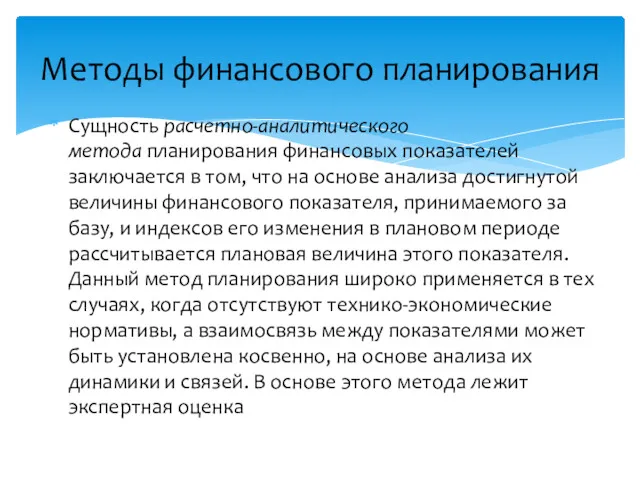 Методы финансового планирования

Сущность расчетно-аналитического метода планирования финансовых показателей заключается в том, что на основе анализа достигнутой величины финансового показателя, принимаемого за базу, и индексов его изменения в плановом периоде рассчитывается плановая величина этого показателя. Данный метод планирования широко применяется в тех случаях, когда отсутствуют технико-экономические нормативы, а взаимосвязь между показателями может быть установлена косвенно, на основе анализа их динамики и связей. В основе этого метода лежит экспертная оценка